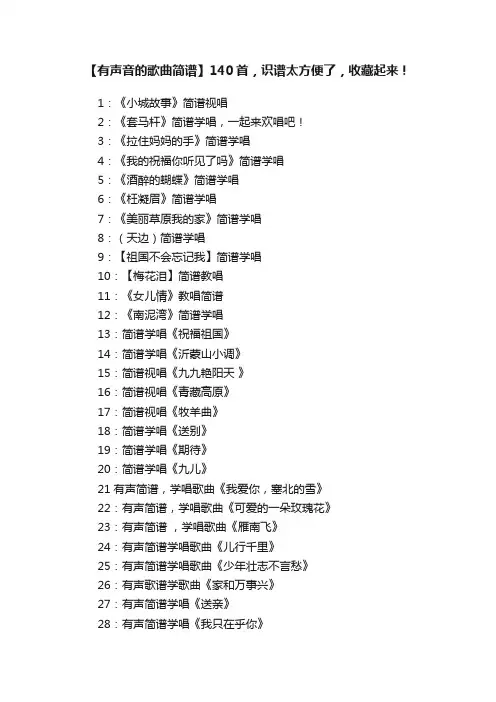 【有声音的歌曲简谱】140首，识谱太方便了，收藏起来！

1：《小城故事》简谱视唱
2：《套马杆》简谱学唱，一起来欢唱吧！
3：《拉住妈妈的手》简谱学唱
4：《我的祝福你听见了吗》简谱学唱
5：《酒醉的蝴蝶》简谱学唱
6：《枉凝眉》简谱学唱
7：《美丽草原我的家》简谱学唱
8：（天边）简谱学唱
9：【祖国不会忘记我】简谱学唱
10：【梅花泪】简谱教唱
11：《女儿情》教唱简谱
12：《南泥湾》简谱学唱
13：简谱学唱《祝福祖国》
14：简谱学唱《沂蒙山小调》
15：简谱视唱《九九艳阳天 》
16：简谱视唱《青藏高原》
17：简谱视唱《牧羊曲》
18：简谱学唱《送别》
19：简谱学唱《期待》
20：简谱学唱《九儿》
21 有声简谱，学唱歌曲《我爱你，塞北的雪》
22：有声简谱，学唱歌曲《可爱的一朵玫瑰花》
23：有声简谱 ，学唱歌曲《雁南飞》
24：有声简谱学唱歌曲《儿行千里》
25：有声简谱学唱歌曲《少年壮志不言愁》
26：有声歌谱学歌曲《家和万事兴》
27：有声简谱学唱《送亲》
28：有声简谱学唱《我只在乎你》